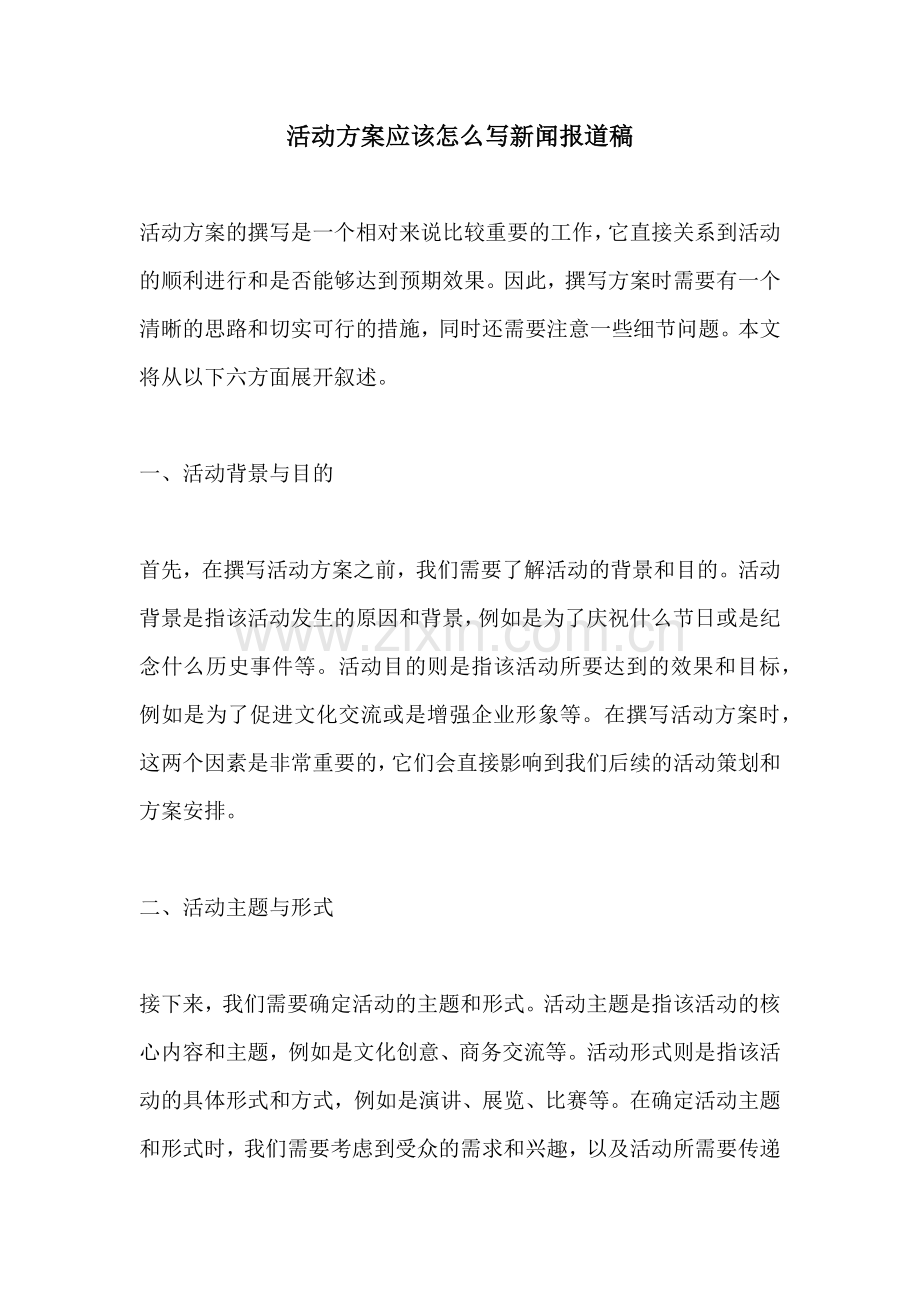 活动方案应该怎么写新闻报道稿

活动方案的撰写是一个相对来说比较重要的工作，它直接关系到活动的顺利进行和是否能够达到预期效果。因此，撰写方案时需要有一个清晰的思路和切实可行的措施，同时还需要注意一些细节问题。本文将从以下六方面展开叙述。

一、活动背景与目的

首先，在撰写活动方案之前，我们需要了解活动的背景和目的。活动背景是指该活动发生的原因和背景，例如是为了庆祝什么节日或是纪念什么历史事件等。活动目的则是指该活动所要达到的效果和目标，例如是为了促进文化交流或是增强企业形象等。在撰写活动方案时，这两个因素是非常重要的，它们会直接影响到我们后续的活动策划和方案安排。

二、活动主题与形式

接下来，我们需要确定活动的主题和形式。活动主题是指该活动的核心内容和主题，例如是文化创意、商务交流等。活动形式则是指该活动的具体形式和方式，例如是演讲、展览、比赛等。在确定活动主题和形式时，我们需要考虑到受众的需求和兴趣，以及活动所需要传递

www.zixin.com.cn